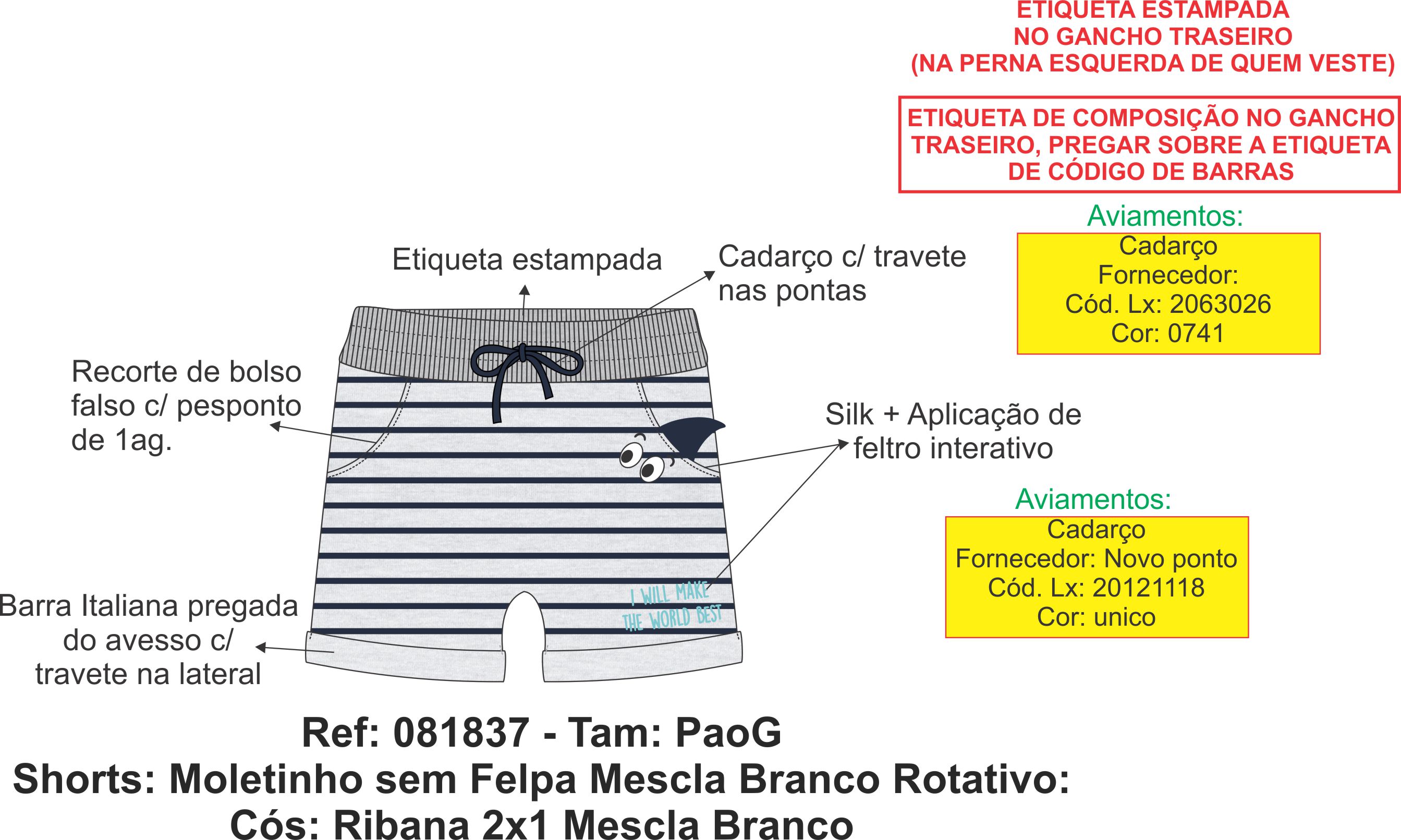 ETIQUETA ESTAMPADA
NO GANCHO TRASEIRO
(NA PERNA ESQUERDA DE QUEM VESTE)

ETIQUETA DE COMPOSIÇÃO NO GANCHO TRASEIRO, PREGAR SOBRE A ETIQUETA DE CÓDIGO DE BARRAS

Aviamentos:
Cadarço
Fornecedor:
Cód. Lx: 2063026
Cor: 0741

Etiqueta estampada

Cadarço c/ travete nas pontas

Recorte de bolso falso c/ pesponto de 1ag.

Silk + Aplicação de feltro interativo

Aviamentos:
Cadarço
Fornecedor: Novo ponto
Cód. Lx: 20121118
Cor: unico

I WILL MAKE THE WORLD BEST

Barra Italiana pregada do avesso c/ travete na lateral

Ref: 081837 - Tam: PaoG
Shorts: Moletinho sem Felpa Mescla Branco Rotativo:
Cós: Ribana 2x1 Mescla Branco